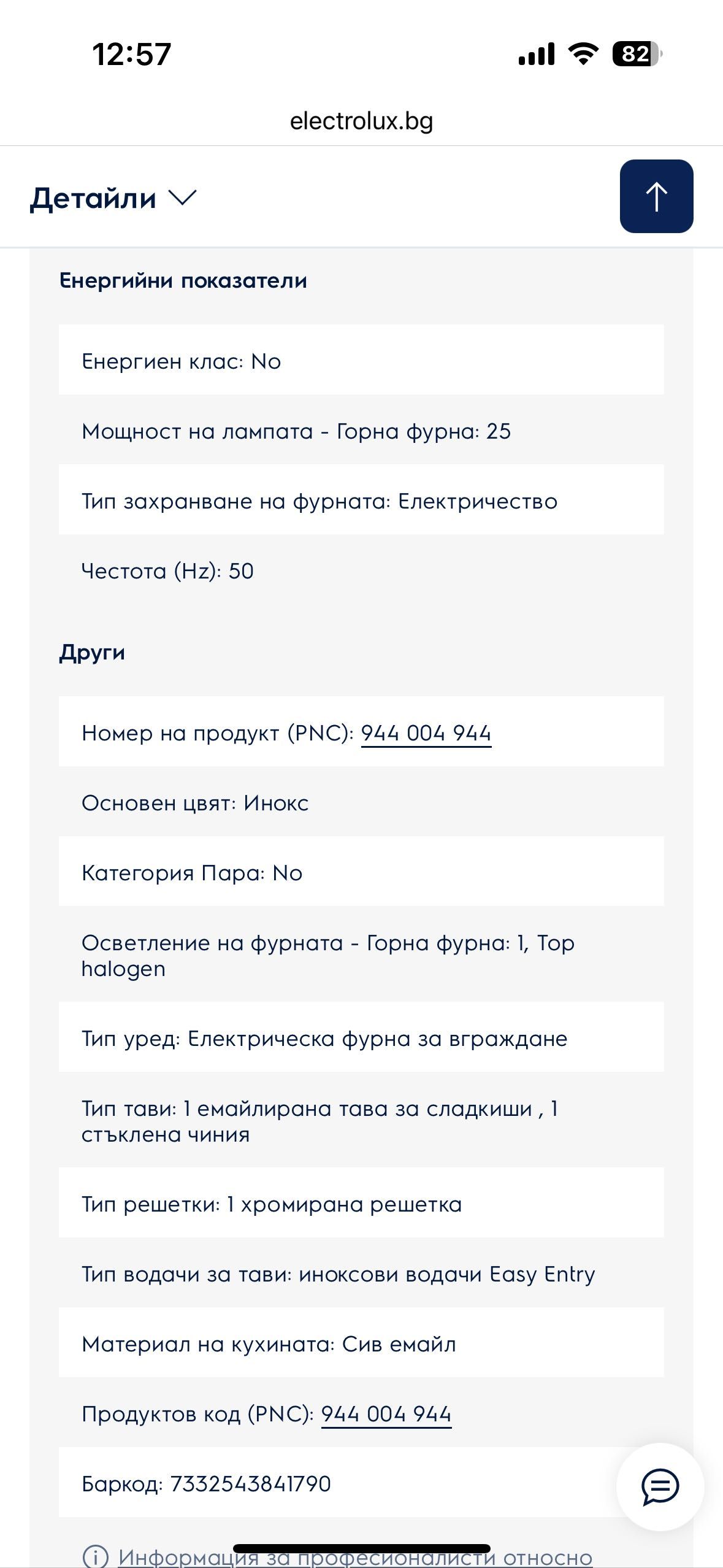 12:57

82

electrolux.bg

Детайли

Енергийни показатели

Енергиен клас: No

Мощност на лампата - Горна фурна: 25

Тип захранване на фурната: Електричество

Честота (Hz): 50

Други

Номер на продукт (PNC): 944 004 944

Основен цвят: Инокс

Категория Пара: No

Осветление на фурната - Горна фурна: 1, Top halogen

Тип уред: Електрическа фурна за вграждане

Тип тави: 1 емайлирана тава за сладкиши , 1 стъклена чиния

Тип решетки: 1 хромирана решетка

Тип водачи за тави: иноксови водачи Easy Entry

Материал на кухината: Сив емайл

Продуктов код (PNC): 944 004 944

Баркод: 7332543841790

Информация за професионалисти относно